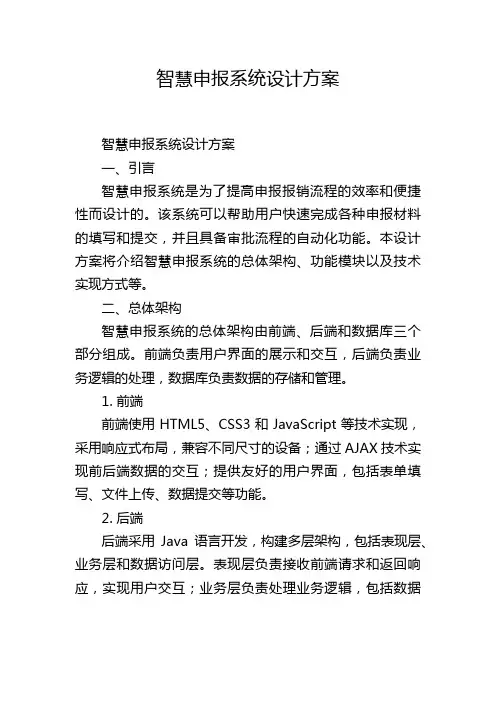 智慧申报系统设计方案

智慧申报系统设计方案

一、引言

智慧申报系统是为了提高申报报销流程的效率和便捷性而设计的。该系统可以帮助用户快速完成各种申报材料的填写和提交，并且具备审批流程的自动化功能。本设计方案将介绍智慧申报系统的总体架构、功能模块以及技术实现方式等。

二、总体架构

智慧申报系统的总体架构由前端、后端和数据库三个部分组成。前端负责用户界面的展示和交互，后端负责业务逻辑的处理，数据库负责数据的存储和管理。

1. 前端

前端使用 HTML5、CSS3 和 JavaScript 等技术实现，采用响应式布局，兼容不同尺寸的设备；通过 AJAX 技术实现前后端数据的交互；提供友好的用户界面，包括表单填写、文件上传、数据提交等功能。

2. 后端

后端采用 Java 语言开发，构建多层架构，包括表现层、业务层和数据访问层。表现层负责接收前端请求和返回响应，实现用户交互；业务层负责处理业务逻辑，包括数据